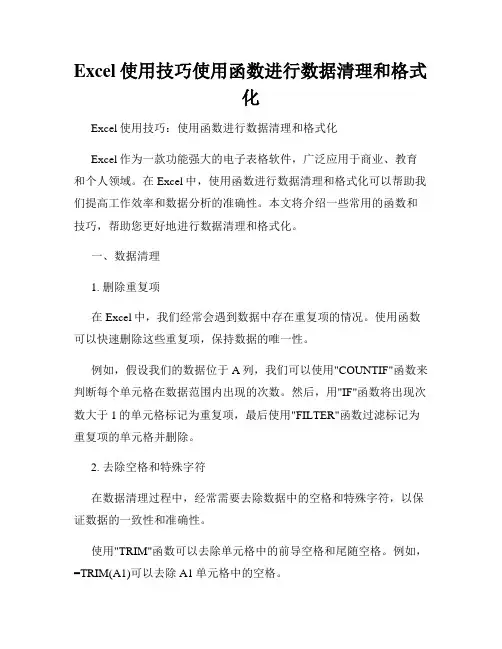 Excel 使用技巧使用函数进行数据清理和格式化

Excel 使用技巧：使用函数进行数据清理和格式化

Excel 作为一款功能强大的电子表格软件，广泛应用于商业、教育和个人领域。在 Excel 中，使用函数进行数据清理和格式化可以帮助我们提高工作效率和数据分析的准确性。本文将介绍一些常用的函数和技巧，帮助您更好地进行数据清理和格式化。

一、数据清理

1. 删除重复项

在 Excel 中，我们经常会遇到数据中存在重复项的情况。使用函数可以快速删除这些重复项，保持数据的唯一性。

例如，假设我们的数据位于 A 列，我们可以使用"COUNTIF"函数来判断每个单元格在数据范围内出现的次数。然后，用"IF"函数将出现次数大于 1 的单元格标记为重复项，最后使用"FILTER"函数过滤标记为重复项的单元格并删除。

2. 去除空格和特殊字符

在数据清理过程中，经常需要去除数据中的空格和特殊字符，以保证数据的一致性和准确性。

使用"TRIM"函数可以去除单元格中的前导空格和尾随空格。例如，=TRIM(A1)可以去除 A1 单元格中的空格。